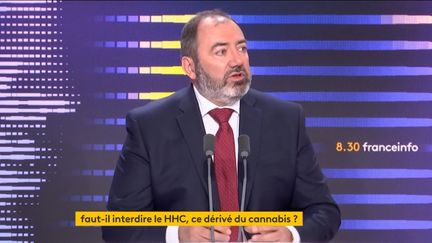 8.30 franceinfo

faut-il interdire le HHC, ce dérivé du cannabis ?